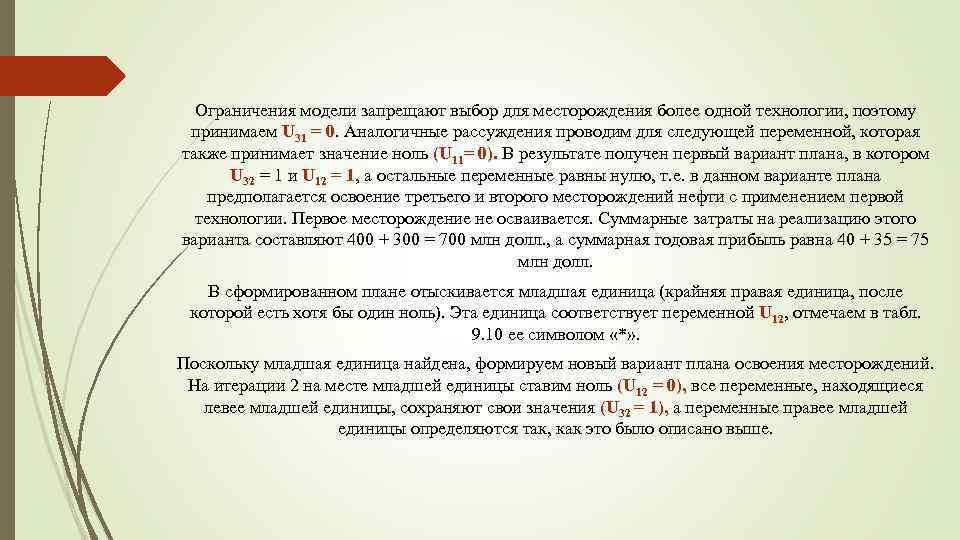 Ограничения модели запрещают выбор для месторождения более одной технологии, поэтому принимаем $U_{31} = 0$. Аналогичные рассуждения проводим для следующей переменной, которая также принимает значение ноль ($U_{11} = 0$). В результате получен первый вариант плана, в котором $U_{32} = 1$ и $U_{12} = 1$, а остальные переменные равны нулю, т.е. в данном варианте плана предполагается освоение третьего и второго месторождений нефти с применением первой технологии. Первое месторождение не осваивается. Суммарные затраты на реализацию этого варианта составляют 400 + 300 = 700 млн долл., а суммарная годовая прибыль равна 40 + 35 = 75 млн долл.

В сформированном плане отыскивается младшая единица (крайняя правая единица, после которой есть хотя бы один ноль). Эта единица соответствует переменной $U_{12}$, отмечаем в табл. 9.10 ее символом «*».

Поскольку младшая единица найдена, формируем новый вариант плана освоения месторождений. На итерации 2 на месте младшей единицы ставим ноль ($U_{12} = 0$), все переменные, находящиеся левее младшей единицы, сохраняют свои значения ($U_{32} = 1$), а переменные правее младшей единицы определяются так, как это было описано выше.